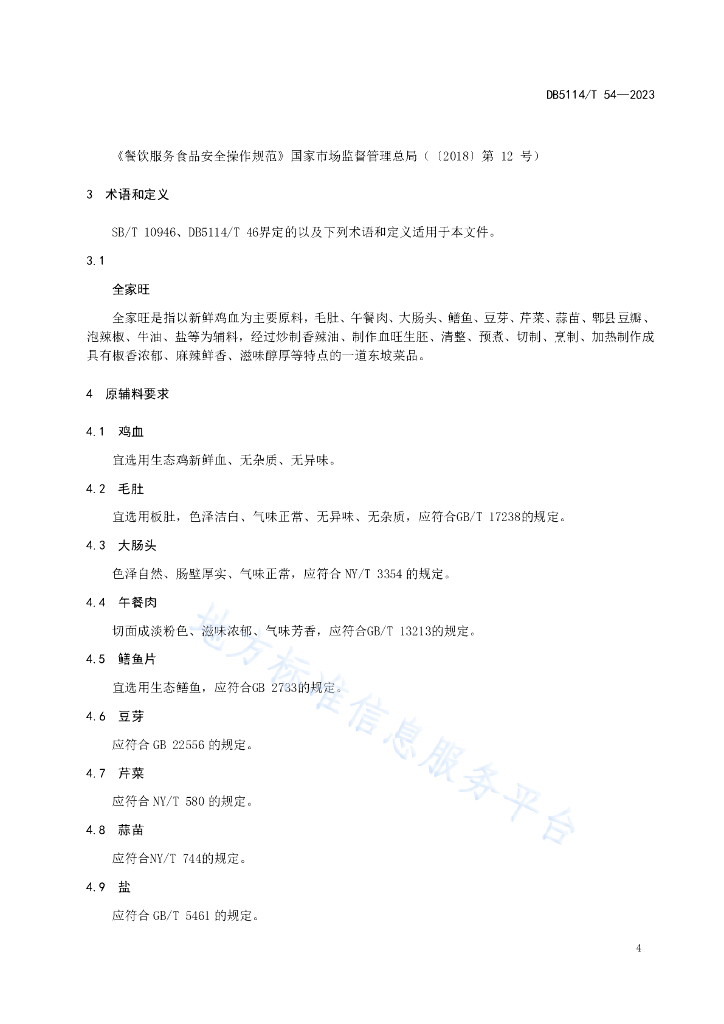 DB5114/T 54—2023

《餐饮服务食品安全操作规范》国家市场监督管理总局（〔2018〕第 12 号）

3 术语和定义

SB/T 10946、DB5114/T 46界定的以及下列术语和定义适用于本文件。

3.1

全家旺

全家旺是指以新鲜鸡血为主要原料，毛肚、午餐肉、大肠头、鳝鱼、豆芽、芹菜、蒜苗、郫县豆瓣、泡辣椒、牛油、盐等为辅料，经过炒制香辣油、制作血旺生胚、清整、预煮、切制、烹制、加热制作成具有椒香浓郁、麻辣鲜香、滋味醇厚等特点的一道东坡菜品。

4 原辅料要求

4.1 鸡血

宜选用生态鸡新鲜血、无杂质、无异味。

4.2 毛肚

宜选用板肚，色泽洁白、气味正常、无异味、无杂质，应符合GB/T 17238的规定。

4.3 大肠头

色泽自然、肠壁厚实、气味正常，应符合 NY/T 3354 的规定。

4.4 午餐肉

切面成淡粉色、滋味浓郁、气味芳香，应符合GB/T 13213的规定。

4.5 鳝鱼片

宜选用生态鳝鱼，应符合GB 2733的规定。

4.6 豆芽

应符合 GB 22556 的规定。

4.7 芹菜

应符合 NY/T 580 的规定。

4.8 蒜苗

应符合NY/T 744的规定。

4.9 盐

应符合 GB/T 5461 的规定。

地方标准信息服务平台

4